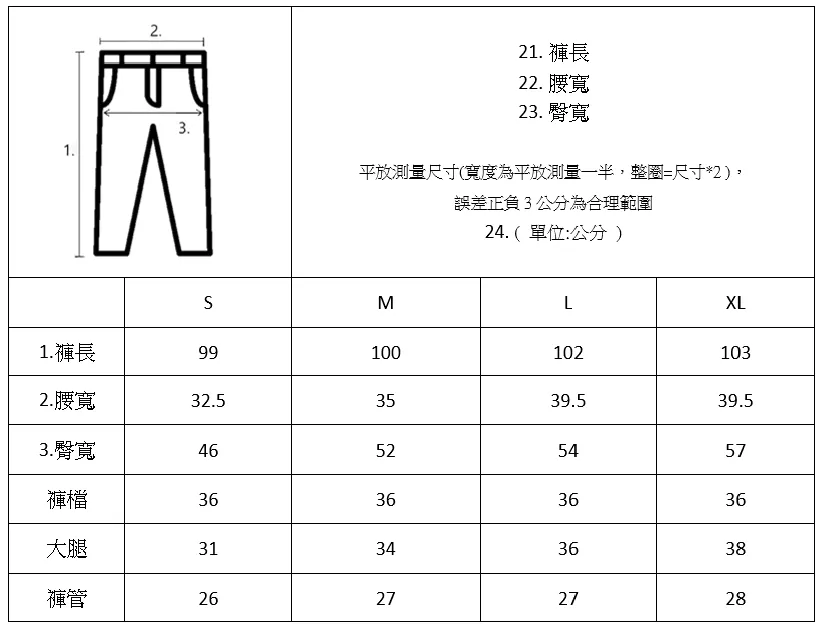 2.

3.

1.

21. 褲長
22. 腰寬
23. 臀寬

平放測量尺寸(寬度為平放測量一半，整圈=尺寸*2)，
誤差正負 3 公分為合理範圍
24. ( 單位:公分 )

| | S | M | L | XL |
|---|---|---|---|---|
| 1.褲長 | 99 | 100 | 102 | 103 |
| 2.腰寬 | 32.5 | 35 | 39.5 | 39.5 |
| 3.臀寬 | 46 | 52 | 54 | 57 |
| 褲檔 | 36 | 36 | 36 | 36 |
| 大腿 | 31 | 34 | 36 | 38 |
| 褲管 | 26 | 27 | 27 | 28 |